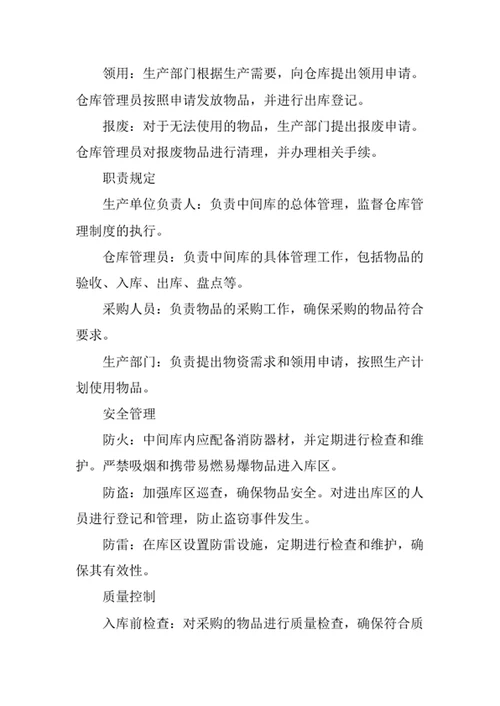 领用：生产部门根据生产需要，向仓库提出领用申请。仓库管理员按照申请发放物品，并进行出库登记。

报废：对于无法使用的物品，生产部门提出报废申请。仓库管理员对报废物品进行清理，并办理相关手续。

职责规定

生产单位负责人：负责中间库的总体管理，监督仓库管理制度的执行。

仓库管理员：负责中间库的具体管理工作，包括物品的验收、入库、出库、盘点等。

采购人员：负责物品的采购工作，确保采购的物品符合要求。

生产部门：负责提出物资需求和领用申请，按照生产计划使用物品。

安全管理

防火：中间库内应配备消防器材，并定期进行检查和维护。严禁吸烟和携带易燃易爆物品进入库区。

防盗：加强库区巡查，确保物品安全。对进出库区的人员进行登记和管理，防止盗窃事件发生。

防雷：在库区设置防雷设施，定期进行检查和维护，确保其有效性。

质量控制

入库前检查：对采购的物品进行质量检查，确保符合质